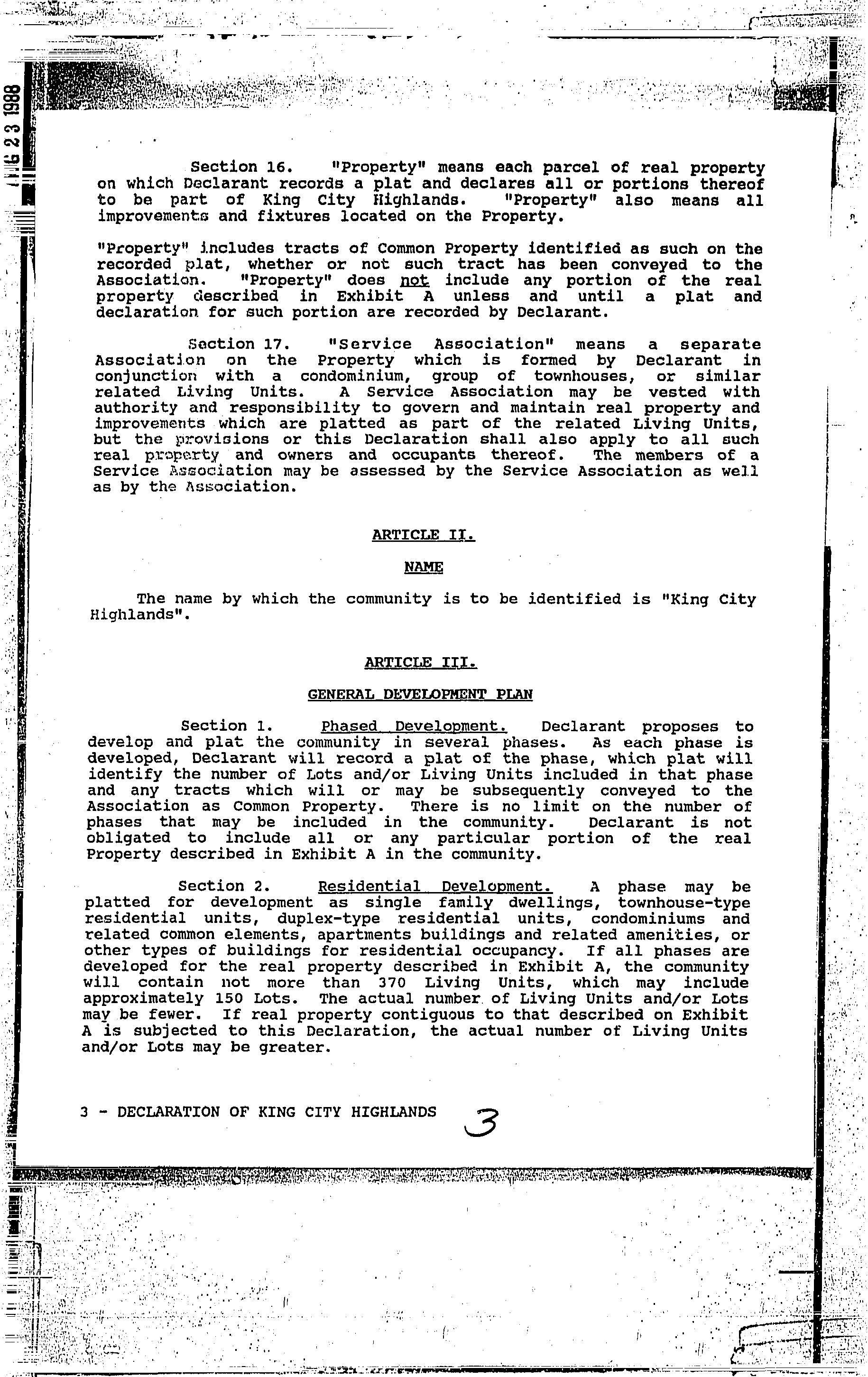 AUG 23 1988

Section 16. "Property" means each parcel of real property on which Declarant records a plat and declares all or portions thereof to be part of King City Highlands. "Property" also means all improvements and fixtures located on the Property.

"Property" includes tracts of Common Property identified as such on the recorded plat, whether or not such tract has been conveyed to the Association. "Property" does not include any portion of the real property described in Exhibit A unless and until a plat and declaration for such portion are recorded by Declarant.

Section 17. "Service Association" means a separate Association on the Property which is formed by Declarant in conjunction with a condominium, group of townhouses, or similar related Living Units. A Service Association may be vested with authority and responsibility to govern and maintain real property and improvements which are platted as part of the related Living Units, but the provisions or this Declaration shall also apply to all such real property and owners and occupants thereof. The members of a Service Association may be assessed by the Service Association as well as by the Association.

ARTICLE II.

NAME

The name by which the community is to be identified is "King City Highlands".

ARTICLE III.

GENERAL DEVELOPMENT PLAN

Section 1. Phased Development. Declarant proposes to develop and plat the community in several phases. As each phase is developed, Declarant will record a plat of the phase, which plat will identify the number of Lots and/or Living Units included in that phase and any tracts which will or may be subsequently conveyed to the Association as Common Property. There is no limit on the number of phases that may be included in the community. Declarant is not obligated to include all or any particular portion of the real Property described in Exhibit A in the community.

Section 2. Residential Development. A phase may be platted for development as single family dwellings, townhouse-type residential units, duplex-type residential units, condominiums and related common elements, apartments buildings and related amenities, or other types of buildings for residential occupancy. If all phases are developed for the real property described in Exhibit A, the community will contain not more than 370 Living Units, which may include approximately 150 Lots. The actual number of Living Units and/or Lots may be fewer. If real property contiguous to that described on Exhibit A is subjected to this Declaration, the actual number of Living Units and/or Lots may be greater.

3 - DECLARATION OF KING CITY HIGHLANDS 3